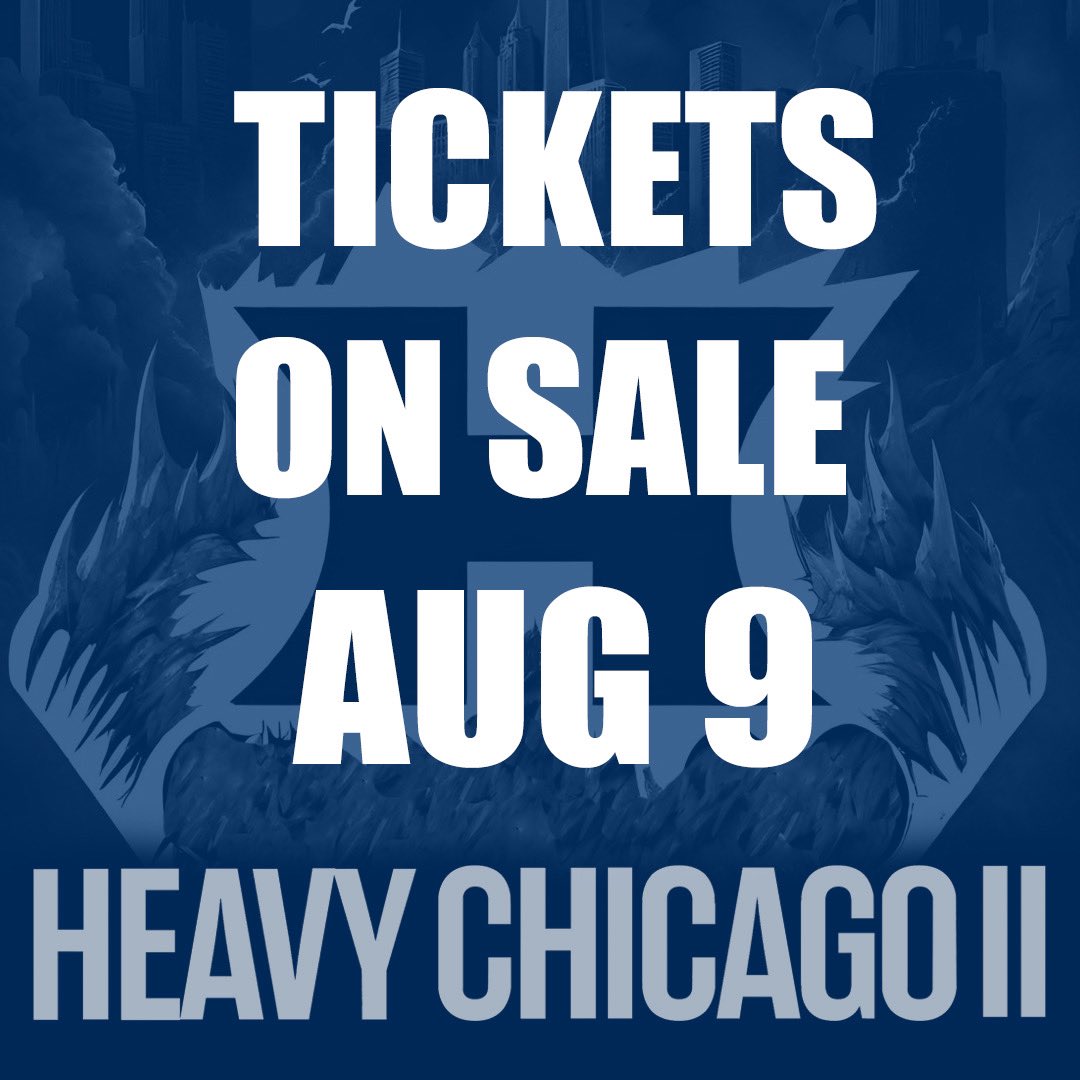 TICKETS ON SALE AUG 9

HEAVY CHICAGO II